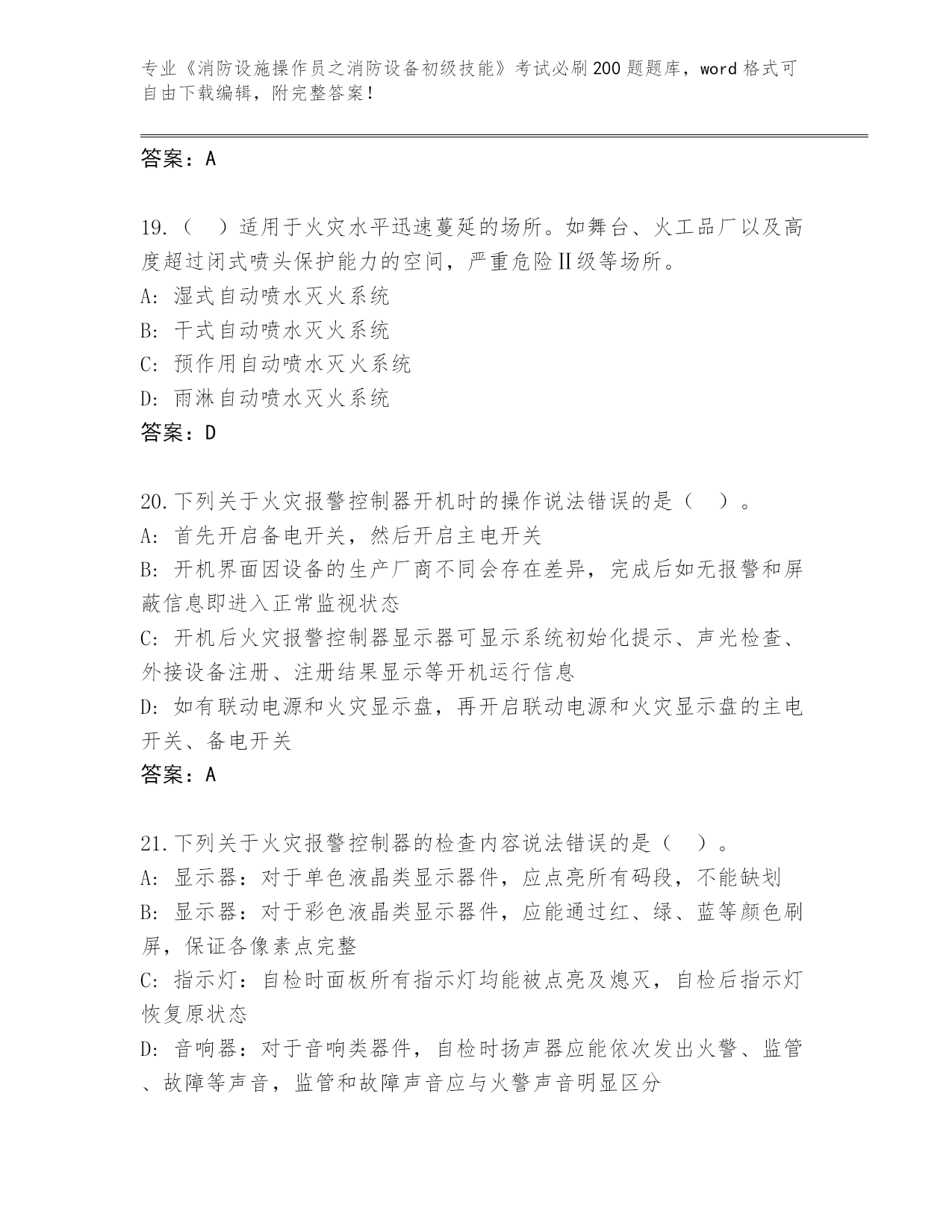 专业《消防设施操作员之消防设备初级技能》考试必刷200题题库，word格式可自由下载编辑，附完整答案！

答案：A

19.（　）适用于火灾水平迅速蔓延的场所。如舞台、火工品厂以及高度超过闭式喷头保护能力的空间，严重危险Ⅱ级等场所。
A: 湿式自动喷水灭火系统
B: 干式自动喷水灭火系统
C: 预作用自动喷水灭火系统
D: 雨淋自动喷水灭火系统
答案：D

20.下列关于火灾报警控制器开机时的操作说法错误的是（　）。
A: 首先开启备电开关，然后开启主电开关
B: 开机界面因设备的生产厂商不同会存在差异，完成后如无报警和屏蔽信息即进入正常监视状态
C: 开机后火灾报警控制器显示器可显示系统初始化提示、声光检查、外接设备注册、注册结果显示等开机运行信息
D: 如有联动电源和火灾显示盘，再开启联动电源和火灾显示盘的主电开关、备电开关
答案：A

21.下列关于火灾报警控制器的检查内容说法错误的是（　）。
A: 显示器：对于单色液晶类显示器件，应点亮所有码段，不能缺划
B: 显示器：对于彩色液晶类显示器件，应能通过红、绿、蓝等颜色刷屏，保证各像素点完整
C: 指示灯：自检时面板所有指示灯均能被点亮及熄灭，自检后指示灯恢复原状态
D: 音响器：对于音响类器件，自检时扬声器应能依次发出火警、监管、故障等声音，监管和故障声音应与火警声音明显区分